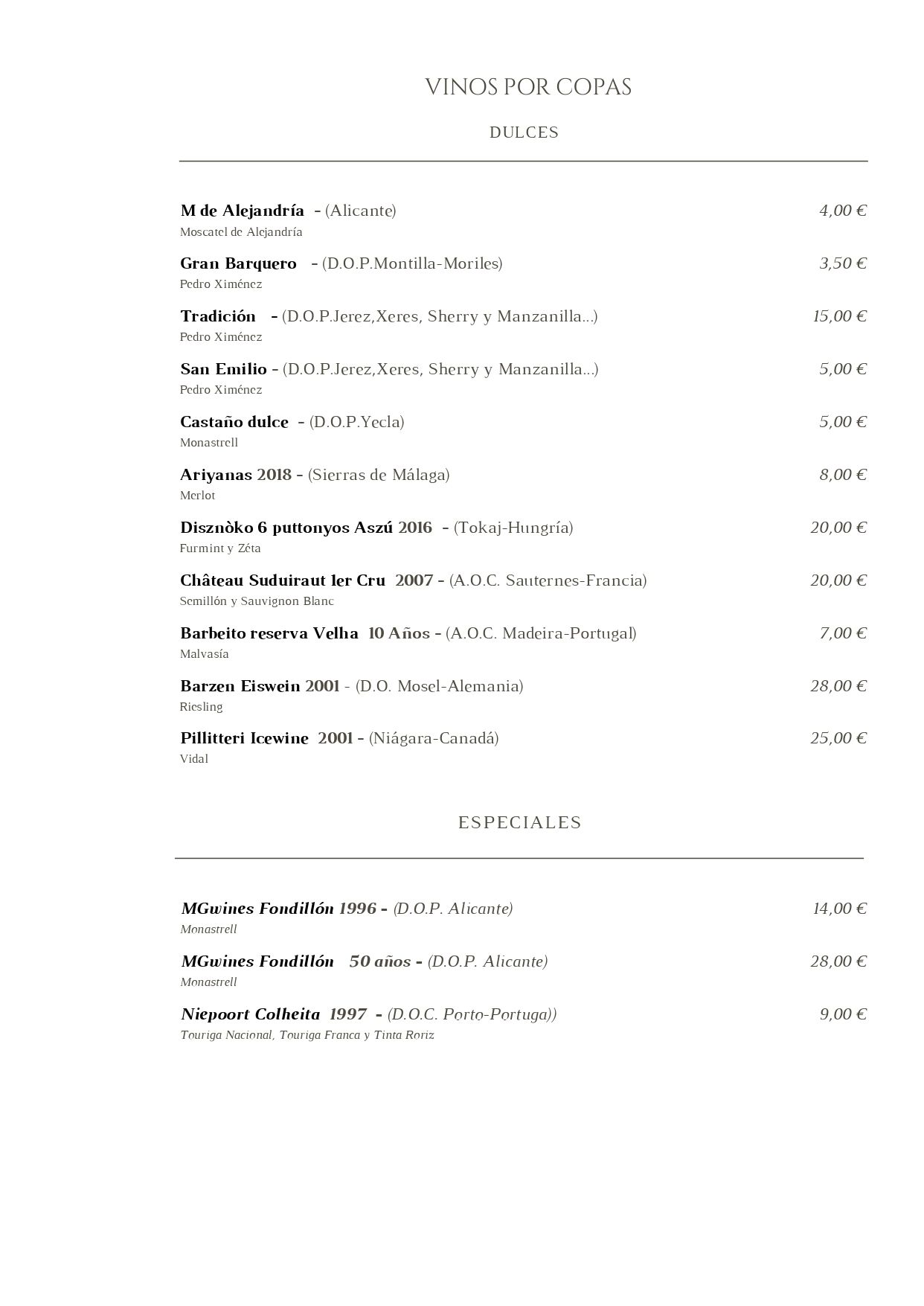 VINOS POR COPAS

DULCES

M de Alejandría - (Alicante) 4,00 €
Moscatel de Alejandría

Gran Barquero - (D.O.P.Montilla-Moriles) 3,50 €
Pedro Ximénez

Tradición - (D.O.P.Jerez,Xeres, Sherry y Manzanilla...) 15,00 €
Pedro Ximénez

San Emilio - (D.O.P.Jerez,Xeres, Sherry y Manzanilla...) 5,00 €
Pedro Ximénez

Castaño dulce - (D.O.P.Yecla) 5,00 €
Monastrell

Ariyanas 2018 - (Sierras de Málaga) 8,00 €
Merlot

Disznòko 6 puttonyos Aszú 2016 - (Tokaj-Hungría) 20,00 €
Furmint y Zéta

Château Suduiraut 1er Cru 2007 - (A.O.C. Sauternes-Francia) 20,00 €
Semillón y Sauvignon Blanc

Barbeito reserva Velha 10 Años - (A.O.C. Madeira-Portugal) 7,00 €
Malvasía

Barzen Eiswein 2001 - (D.O. Mosel-Alemania) 28,00 €
Riesling

Pillitteri Icewine 2001 - (Niágara-Canadá) 25,00 €
Vidal

ESPECIALES

MGwines Fondillón 1996 - (D.O.P. Alicante) 14,00 €
Monastrell

MGwines Fondillón 50 años - (D.O.P. Alicante) 28,00 €
Monastrell

Niepoort Colheita 1997 - (D.O.C. Porto-Portuga)) 9,00 €
Touriga Nacional, Touriga Franca y Tinta Roriz